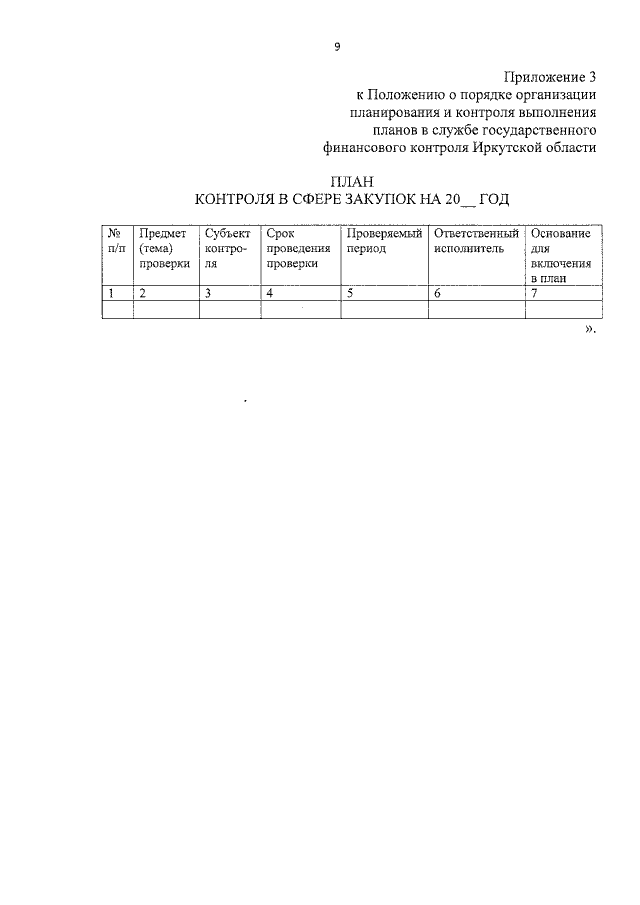 9

Приложение 3
к Положению о порядке организации планирования и контроля выполнения планов в службе государственного финансового контроля Иркутской области

ПЛАН
КОНТРОЛЯ В СФЕРЕ ЗАКУПОК НА 20__ ГОД

| № п/п | Предмет (тема) проверки | Субъект контроля | Срок проведения проверки | Проверяемый период | Ответственный исполнитель | Основание для включения в план |
|---|---|---|---|---|---|---|
| 1 | 2 | 3 | 4 | 5 | 6 | 7 |
| | | | | | | |

».